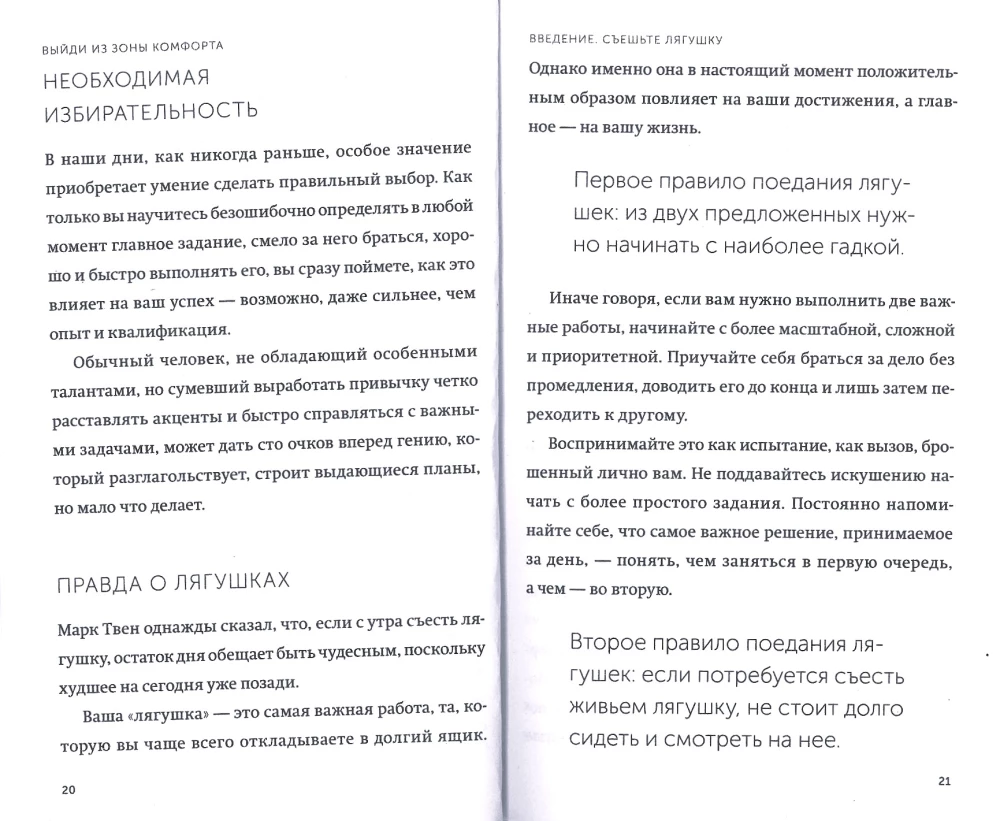 ВЫЙДИ ИЗ ЗОНЫ КОМФОРТА

НЕОБХОДИМАЯ ИЗБИРАТЕЛЬНОСТЬ

В наши дни, как никогда раньше, особое значение приобретает умение сделать правильный выбор. Как только вы научитесь безошибочно определять в любой момент главное задание, смело за него браться, хорошо и быстро выполнять его, вы сразу поймете, как это влияет на ваш успех — возможно, даже сильнее, чем опыт и квалификация.

Обычный человек, не обладающий особенными талантами, но сумевший выработать привычку четко расставлять акценты и быстро справляться с важными задачами, может дать сто очков вперед гению, который разглагольствует, строит выдающиеся планы, но мало что делает.

ПРАВДА О ЛЯГУШКАХ

Марк Твен однажды сказал, что, если с утра съесть лягушку, остаток дня обещает быть чудесным, поскольку худшее на сегодня уже позади.

Ваша «лягушка» — это самая важная работа, та, которую вы чаще всего откладываете в долгий ящик.

20

ВВЕДЕНИЕ. СЪЕШЬТЕ ЛЯГУШКУ

Однако именно она в настоящий момент положительным образом повлияет на ваши достижения, а главное — на вашу жизнь.

Первое правило поедания лягушек: из двух предложенных нужно начинать с наиболее гадкой.

Иначе говоря, если вам нужно выполнить две важные работы, начинайте с более масштабной, сложной и приоритетной. Приучайте себя браться за дело без промедления, доводить его до конца и лишь затем переходить к другому.

Воспринимайте это как испытание, как вызов, брошенный лично вам. Не поддавайтесь искушению начать с более простого задания. Постоянно напоминайте себе, что самое важное решение, принимаемое за день, — понять, чем заняться в первую очередь, а чем — во вторую.

Второе правило поедания лягушек: если потребуется съесть живьем лягушку, не стоит долго сидеть и смотреть на нее.

21